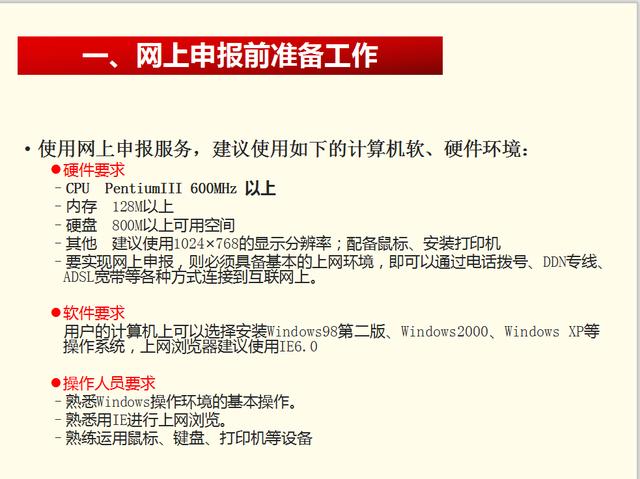 一、网上申报前准备工作

• 使用网上申报服务，建议使用如下的计算机软、硬件环境：

●硬件要求
- CPU PentiumIII 600MHz 以上
- 内存 128M以上
- 硬盘 800M以上可用空间
- 其他 建议使用1024×768的显示分辨率；配备鼠标、安装打印机
- 要实现网上申报，则必须具备基本的上网环境，即可以通过电话拨号、DDN专线、ADSL宽带等各种方式连接到互联网上。

●软件要求
用户的计算机上可以选择安装Windows98第二版、Windows2000、Windows XP等操作系统，上网浏览器建议使用IE6.0

●操作人员要求
- 熟悉Windows操作环境的基本操作。
- 熟悉用IE进行上网浏览。
- 熟练运用鼠标、键盘、打印机等设备